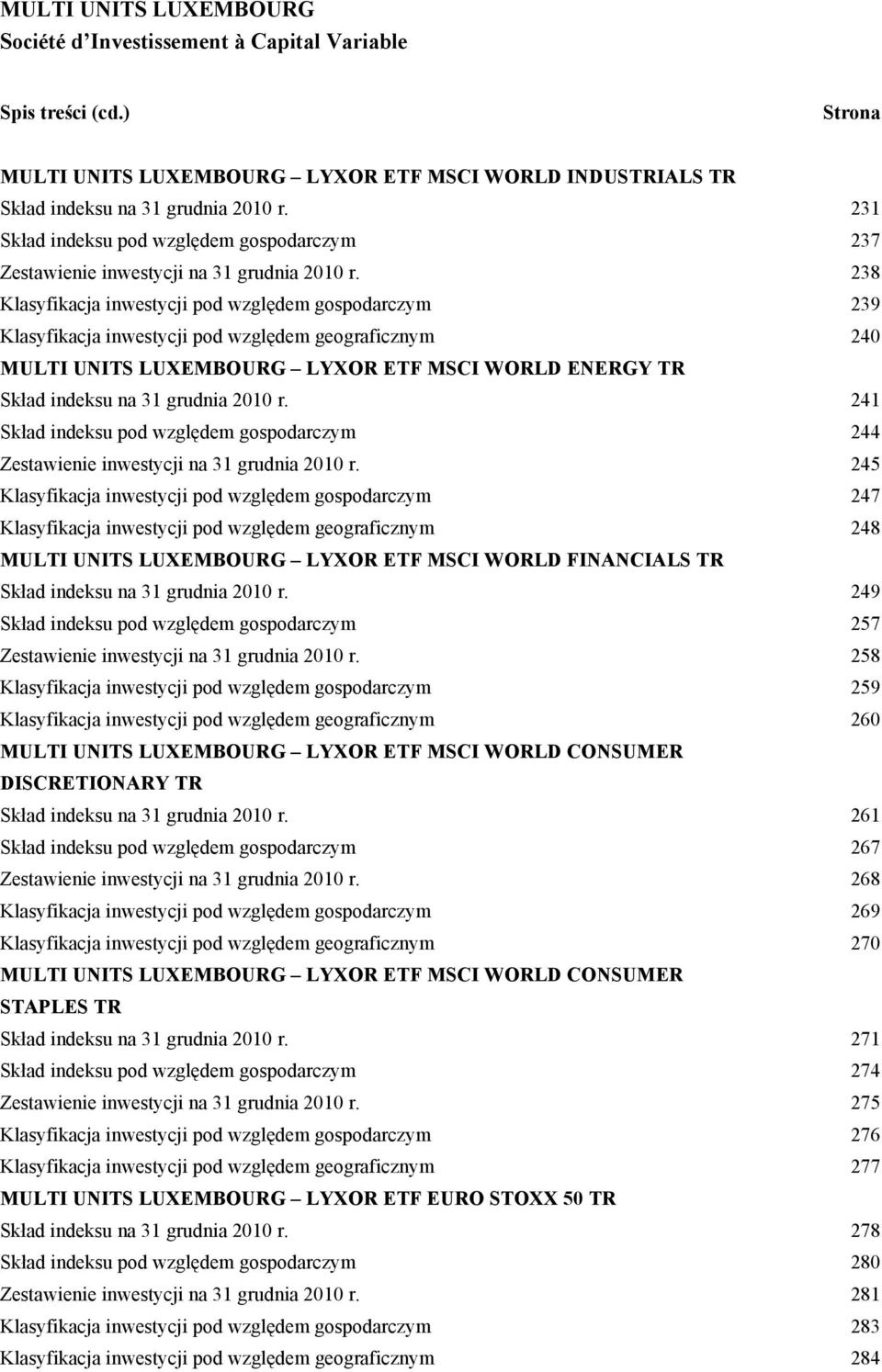 MULTI UNITS LUXEMBOURG
Société d'Investissement à Capital Variable

Spis treści (cd.) Strona

MULTI UNITS LUXEMBOURG – LYXOR ETF MSCI WORLD INDUSTRIALS TR
Skład indeksu na 31 grudnia 2010 r. 231
Skład indeksu pod względem gospodarczym 237
Zestawienie inwestycji na 31 grudnia 2010 r. 238
Klasyfikacja inwestycji pod względem gospodarczym 239
Klasyfikacja inwestycji pod względem geograficznym 240

MULTI UNITS LUXEMBOURG – LYXOR ETF MSCI WORLD ENERGY TR
Skład indeksu na 31 grudnia 2010 r. 241
Skład indeksu pod względem gospodarczym 244
Zestawienie inwestycji na 31 grudnia 2010 r. 245
Klasyfikacja inwestycji pod względem gospodarczym 247
Klasyfikacja inwestycji pod względem geograficznym 248

MULTI UNITS LUXEMBOURG – LYXOR ETF MSCI WORLD FINANCIALS TR
Skład indeksu na 31 grudnia 2010 r. 249
Skład indeksu pod względem gospodarczym 257
Zestawienie inwestycji na 31 grudnia 2010 r. 258
Klasyfikacja inwestycji pod względem gospodarczym 259
Klasyfikacja inwestycji pod względem geograficznym 260

MULTI UNITS LUXEMBOURG – LYXOR ETF MSCI WORLD CONSUMER DISCRETIONARY TR
Skład indeksu na 31 grudnia 2010 r. 261
Skład indeksu pod względem gospodarczym 267
Zestawienie inwestycji na 31 grudnia 2010 r. 268
Klasyfikacja inwestycji pod względem gospodarczym 269
Klasyfikacja inwestycji pod względem geograficznym 270

MULTI UNITS LUXEMBOURG – LYXOR ETF MSCI WORLD CONSUMER STAPLES TR
Skład indeksu na 31 grudnia 2010 r. 271
Skład indeksu pod względem gospodarczym 274
Zestawienie inwestycji na 31 grudnia 2010 r. 275
Klasyfikacja inwestycji pod względem gospodarczym 276
Klasyfikacja inwestycji pod względem geograficznym 277

MULTI UNITS LUXEMBOURG – LYXOR ETF EURO STOXX 50 TR
Skład indeksu na 31 grudnia 2010 r. 278
Skład indeksu pod względem gospodarczym 280
Zestawienie inwestycji na 31 grudnia 2010 r. 281
Klasyfikacja inwestycji pod względem gospodarczym 283
Klasyfikacja inwestycji pod względem geograficznym 284